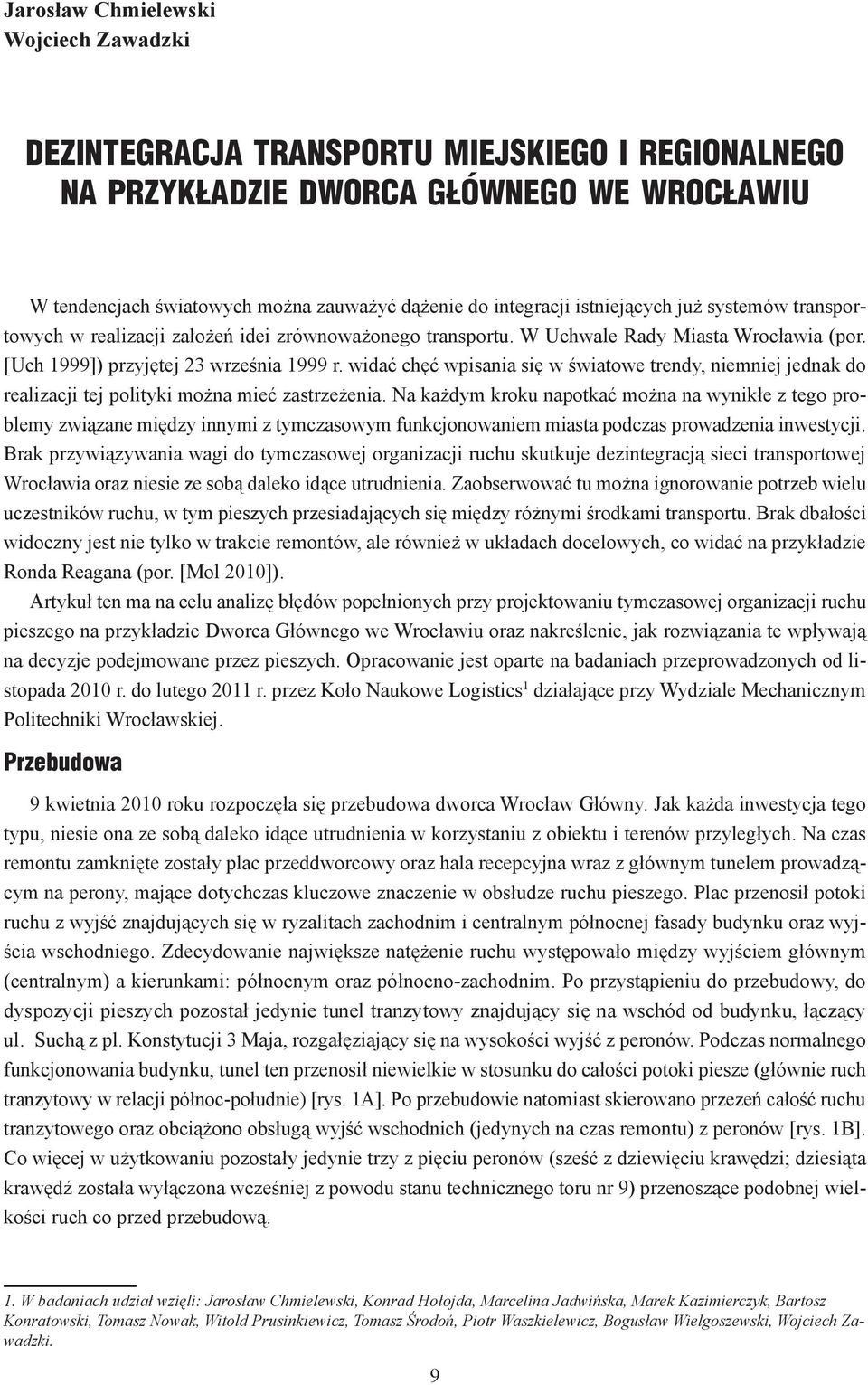 Jarosław Chmielewski
Wojciech Zawadzki

DEZINTEGRACJA TRANSPORTU MIEJSKIEGO I REGIONALNEGO NA PRZYKŁADZIE DWORCA GŁÓWNEGO WE WROCŁAWIU

W tendencjach światowych można zauważyć dążenie do integracji istniejących już systemów transportowych w realizacji założeń idei zrównoważonego transportu. W Uchwale Rady Miasta Wrocławia (por. [Uch 1999]) przyjętej 23 września 1999 r. widać chęć wpisania się w światowe trendy, niemniej jednak do realizacji tej polityki można mieć zastrzeżenia. Na każdym kroku napotkać można na wynikłe z tego problemy związane między innymi z tymczasowym funkcjonowaniem miasta podczas prowadzenia inwestycji. Brak przywiązywania wagi do tymczasowej organizacji ruchu skutkuje dezintegracją sieci transportowej Wrocławia oraz niesie ze sobą daleko idące utrudnienia. Zaobserwować tu można ignorowanie potrzeb wielu uczestników ruchu, w tym pieszych przesiadających się między różnymi środkami transportu. Brak dbałości widoczny jest nie tylko w trakcie remontów, ale również w układach docelowych, co widać na przykładzie Ronda Reagana (por. [Mol 2010]).

Artykuł ten ma na celu analizę błędów popełnionych przy projektowaniu tymczasowej organizacji ruchu pieszego na przykładzie Dworca Głównego we Wrocławiu oraz nakreślenie, jak rozwiązania te wpływają na decyzje podejmowane przez pieszych. Opracowanie jest oparte na badaniach przeprowadzonych od listopada 2010 r. do lutego 2011 r. przez Koło Naukowe Logistics$^1$ działające przy Wydziale Mechanicznym Politechniki Wrocławskiej.

Przebudowa

9 kwietnia 2010 roku rozpoczęła się przebudowa dworca Wrocław Główny. Jak każda inwestycja tego typu, niesie ona ze sobą daleko idące utrudnienia w korzystaniu z obiektu i terenów przyległych. Na czas remontu zamknięte zostały plac przeddworcowy oraz hala recepcyjna wraz z głównym tunelem prowadzącym na perony, mające dotychczas kluczowe znaczenie w obsłudze ruchu pieszego. Plac przenosił potoki ruchu z wyjść znajdujących się w ryzalitach zachodnim i centralnym północnej fasady budynku oraz wyjścia wschodniego. Zdecydowanie największe natężenie ruchu występowało między wyjściem głównym (centralnym) a kierunkami: północnym oraz północno-zachodnim. Po przystąpieniu do przebudowy, do dyspozycji pieszych pozostał jedynie tunel tranzytowy znajdujący się na wschód od budynku, łączący ul. Suchą z pl. Konstytucji 3 Maja, rozgałęziający się na wysokości wyjść z peronów. Podczas normalnego funkcjonowania budynku, tunel ten przenosił niewielkie w stosunku do całości potoki piesze (głównie ruch tranzytowy w relacji północ-południe) [rys. 1A]. Po przebudowie natomiast skierowano przezeń całość ruchu tranzytowego oraz obciążono obsługą wyjść wschodnich (jedynych na czas remontu) z peronów [rys. 1B]. Co więcej w użytkowaniu pozostały jedynie trzy z pięciu peronów (sześć z dziewięciu krawędzi; dziesiąta krawędź została wyłączona wcześniej z powodu stanu technicznego toru nr 9) przenoszące podobnej wielkości ruch co przed przebudową.

1. W badaniach udział wzięli: Jarosław Chmielewski, Konrad Hołojda, Marcelina Jadwińska, Marek Kazimierczyk, Bartosz Konratowski, Tomasz Nowak, Witold Prusinkiewicz, Tomasz Środoń, Piotr Waszkielewicz, Bogusław Wielgoszewski, Wojciech Zawadzki.

9